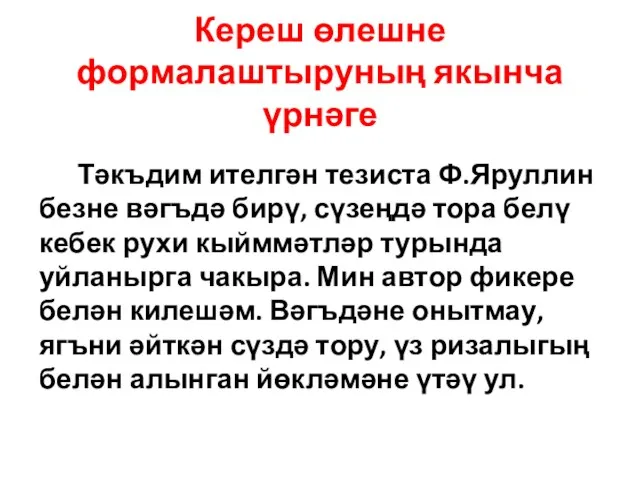 Кереш өлешне формалаштыруның якынча үрнәге

Тәкъдим ителгән тезиста Ф.Яруллин безне вәгъдә бирү, сүзеңдә тора белү кебек рухи кыйммәтләр турында уйланырга чакыра. Мин автор фикере белән килешәм. Вәгъдәне онытмау, ягъни әйткән сүздә тору, үз ризалыгың белән алынган йөкләмәне үтәү ул.